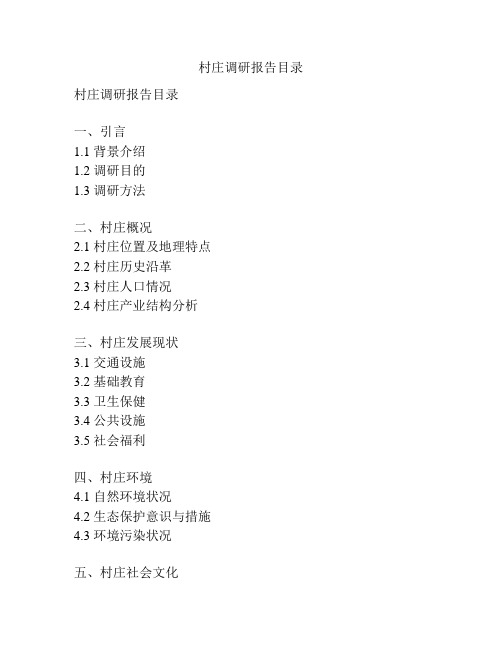 村庄调研报告目录

村庄调研报告目录

一、引言
1.1 背景介绍
1.2 调研目的
1.3 调研方法

二、村庄概况
2.1 村庄位置及地理特点
2.2 村庄历史沿革
2.3 村庄人口情况
2.4 村庄产业结构分析

三、村庄发展现状
3.1 交通设施
3.2 基础教育
3.3 卫生保健
3.4 公共设施
3.5 社会福利

四、村庄环境
4.1 自然环境状况
4.2 生态保护意识与措施
4.3 环境污染状况

五、村庄社会文化